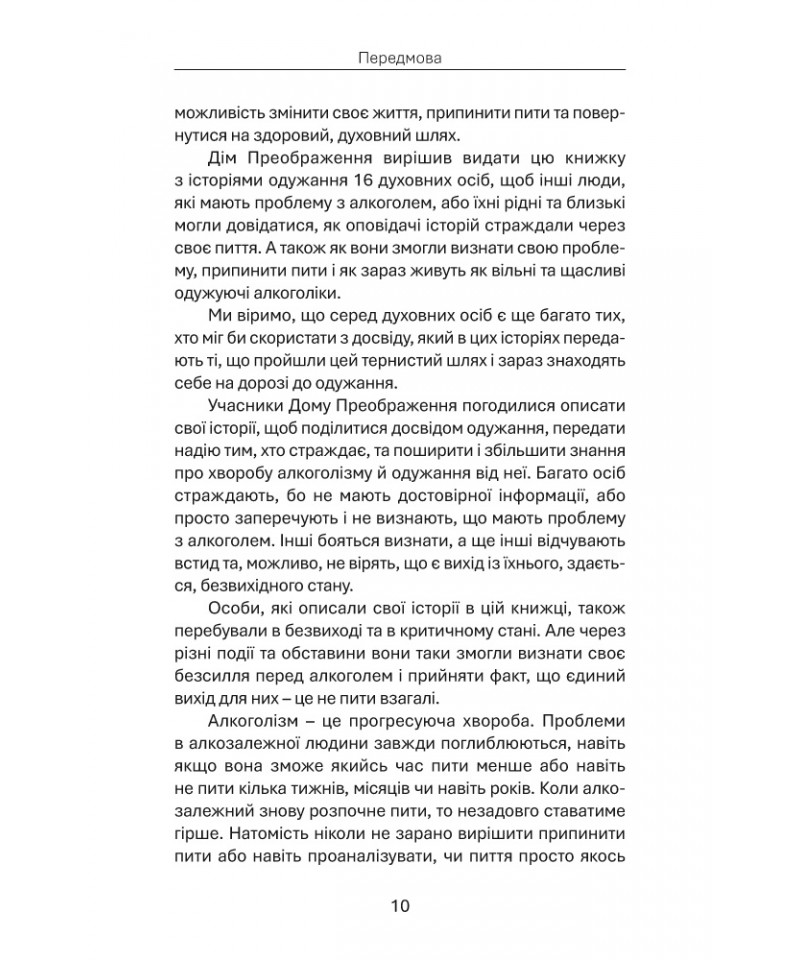 Передмова

можливість змінити своє життя, припинити пити та повернутися на здоровий, духовний шлях.

Дім Преображення вирішив видати цю книжку з історіями одужання 16 духовних осіб, щоб інші люди, які мають проблему з алкоголем, або їхні рідні та близькі могли довідатися, як оповідачі історій страждали через своє пиття. А також як вони змогли визнати свою проблему, припинити пити і як зараз живуть як вільні та щасливі одужуючі алкоголіки.

Ми віримо, що серед духовних осіб є ще багато тих, хто міг би скористати з досвіду, який в цих історіях передають ті, що пройшли цей тернистий шлях і зараз знаходять себе на дорозі до одужання.

Учасники Дому Преображення погодилися описати свої історії, щоб поділитися досвідом одужання, передати надію тим, хто страждає, та поширити і збільшити знання про хворобу алкоголізму й одужання від неї. Багато осіб страждають, бо не мають достовірної інформації, або просто заперечують і не визнають, що мають проблему з алкоголем. Інші бояться визнати, а ще інші відчувають встид та, можливо, не вірять, що є вихід із їхнього, здається, безвихідного стану.

Особи, які описали свої історії в цій книжці, також перебували в безвиході та в критичному стані. Але через різні події та обставини вони таки змогли визнати своє безсилля перед алкоголем і прийняти факт, що єдиний вихід для них – це не пити взагалі.

Алкоголізм – це прогресуюча хвороба. Проблеми в алкозалежної людини завжди поглиблюються, навіть якщо вона зможе якийсь час пити менше або навіть не пити кілька тижнів, місяців чи навіть років. Коли алкозалежний знову розпочне пити, то незадовго ставатиме гірше. Натомість ніколи не зарано вирішити припинити пити або навіть проаналізувати, чи пиття просто якось

10